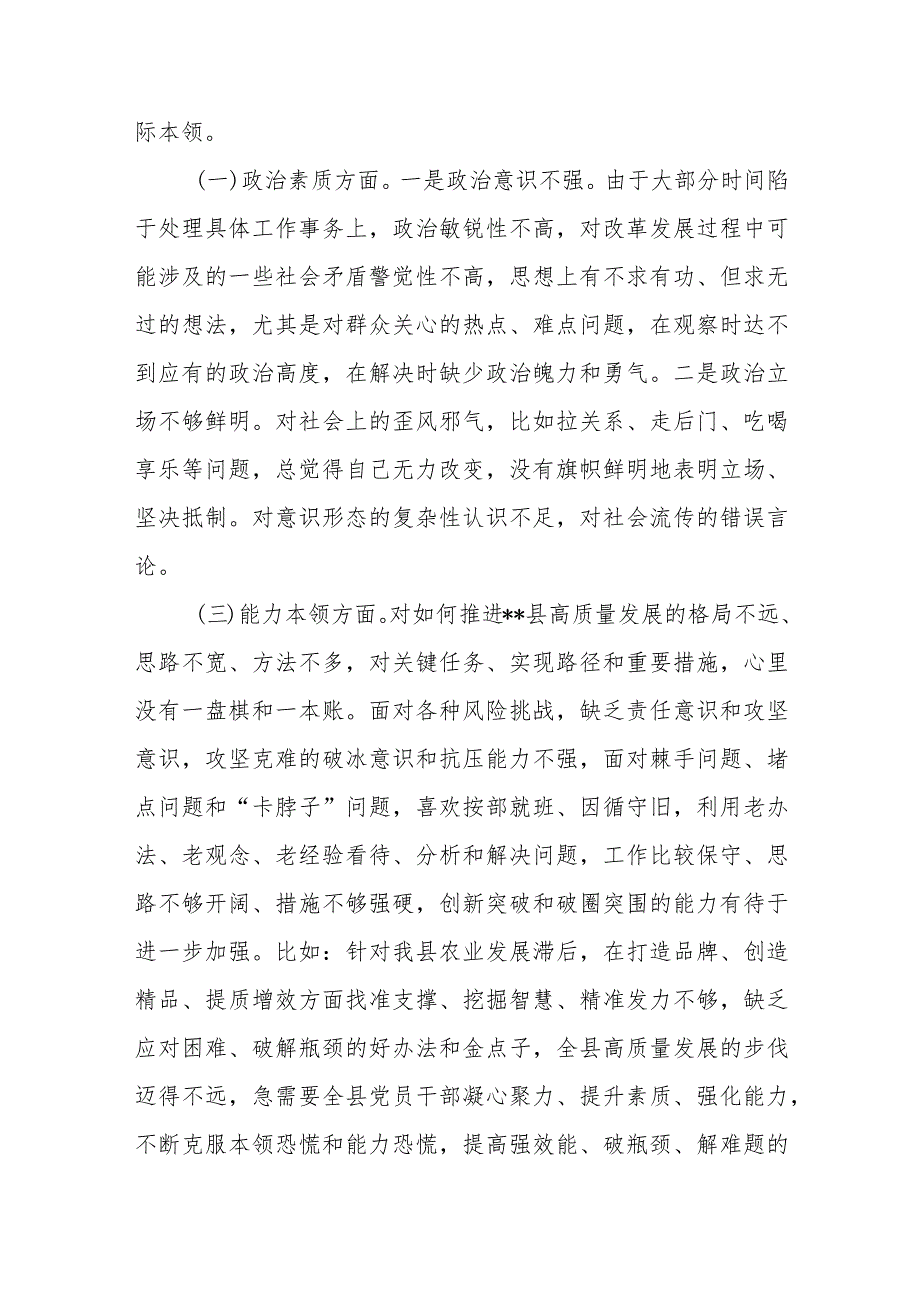 际本领。

(一)政治素质方面。一是政治意识不强。由于大部分时间陷于处理具体工作事务上，政治敏锐性不高，对改革发展过程中可能涉及的一些社会矛盾警觉性不高，思想上有不求有功、但求无过的想法，尤其是对群众关心的热点、难点问题，在观察时达不到应有的政治高度，在解决时缺少政治魄力和勇气。二是政治立场不够鲜明。对社会上的歪风邪气，比如拉关系、走后门、吃喝享乐等问题，总觉得自己无力改变，没有旗帜鲜明地表明立场、坚决抵制。对意识形态的复杂性认识不足，对社会流传的错误言论。

(三)能力本领方面。对如何推进**县高质量发展的格局不远、思路不宽、方法不多，对关键任务、实现路径和重要措施，心里没有一盘棋和一本账。面对各种风险挑战，缺乏责任意识和攻坚意识，攻坚克难的破冰意识和抗压能力不强，面对棘手问题、堵点问题和“卡脖子”问题，喜欢按部就班、因循守旧，利用老办法、老观念、老经验看待、分析和解决问题，工作比较保守、思路不够开阔、措施不够强硬，创新突破和破圈突围的能力有待于进一步加强。比如：针对我县农业发展滞后，在打造品牌、创造精品、提质增效方面找准支撑、挖掘智慧、精准发力不够，缺乏应对困难、破解瓶颈的好办法和金点子，全县高质量发展的步伐迈得不远，急需要全县党员干部凝心聚力、提升素质、强化能力，不断克服本领恐慌和能力恐慌，提高强效能、破瓶颈、解难题的